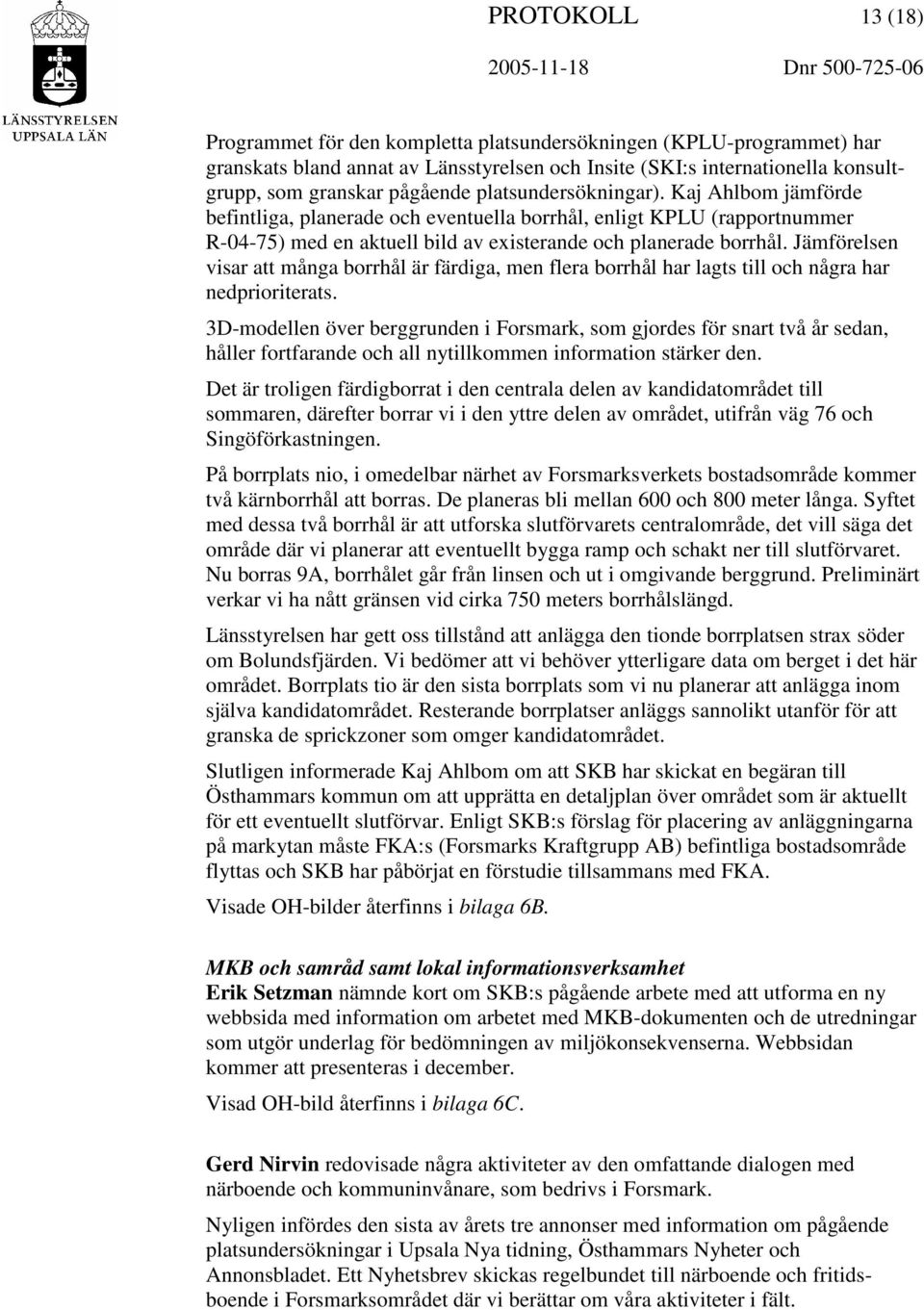 LÄNSSTYRELSEN UPPSALA LÄN

PROTOKOLL 13 (18)

2005-11-18 Dnr 500-725-06

Programmet för den kompletta platsundersökningen (KPLU-programmet) har granskats bland annat av Länsstyrelsen och Insite (SKI:s internationella konsultgrupp, som granskar pågående platsundersökningar). Kaj Ahlbom jämförde befintliga, planerade och eventuella borrhål, enligt KPLU (rapportnummer R-04-75) med en aktuell bild av existerande och planerade borrhål. Jämförelsen visar att många borrhål är färdiga, men flera borrhål har lagts till och några har nedprioriterats.

3D-modellen över berggrunden i Forsmark, som gjordes för snart två år sedan, håller fortfarande och all nytillkommen information stärker den.

Det är troligen färdigborrat i den centrala delen av kandidatområdet till sommaren, därefter borrar vi i den yttre delen av området, utifrån väg 76 och Singöförkastningen.

På borrplats nio, i omedelbar närhet av Forsmarksverkets bostadsområde kommer två kärnborrhål att borras. De planeras bli mellan 600 och 800 meter långa. Syftet med dessa två borrhål är att utforska slutförvarets centralområde, det vill säga det område där vi planerar att eventuellt bygga ramp och schakt ner till slutförvaret. Nu borras 9A, borrhålet går från linsen och ut i omgivande berggrund. Preliminärt verkar vi ha nått gränsen vid cirka 750 meters borrhålslängd.

Länsstyrelsen har gett oss tillstånd att anlägga den tionde borrplatsen strax söder om Bolundsfjärden. Vi bedömer att vi behöver ytterligare data om berget i det här området. Borrplats tio är den sista borrplats som vi nu planerar att anlägga inom själva kandidatområdet. Resterande borrplatser anläggs sannolikt utanför för att granska de sprickzoner som omger kandidatområdet.

Slutligen informerade Kaj Ahlbom om att SKB har skickat en begäran till Östhammars kommun om att upprätta en detaljplan över området som är aktuellt för ett eventuellt slutförvar. Enligt SKB:s förslag för placering av anläggningarna på markytan måste FKA:s (Forsmarks Kraftgrupp AB) befintliga bostadsområde flyttas och SKB har påbörjat en förstudie tillsammans med FKA.

Visade OH-bilder återfinns i bilaga 6B.

MKB och samråd samt lokal informationsverksamhet
Erik Setzman nämnde kort om SKB:s pågående arbete med att utforma en ny webbsida med information om arbetet med MKB-dokumenten och de utredningar som utgör underlag för bedömningen av miljökonsekvenserna. Webbsidan kommer att presenteras i december.

Visad OH-bild återfinns i bilaga 6C.

Gerd Nirvin redovisade några aktiviteter av den omfattande dialogen med närboende och kommuninvånare, som bedrivs i Forsmark.

Nyligen infördes den sista av årets tre annonser med information om pågående platsundersökningar i Upsala Nya tidning, Östhammars Nyheter och Annonsbladet. Ett Nyhetsbrev skickas regelbundet till närboende och fritidsboende i Forsmarksområdet där vi berättar om våra aktiviteter i fält.